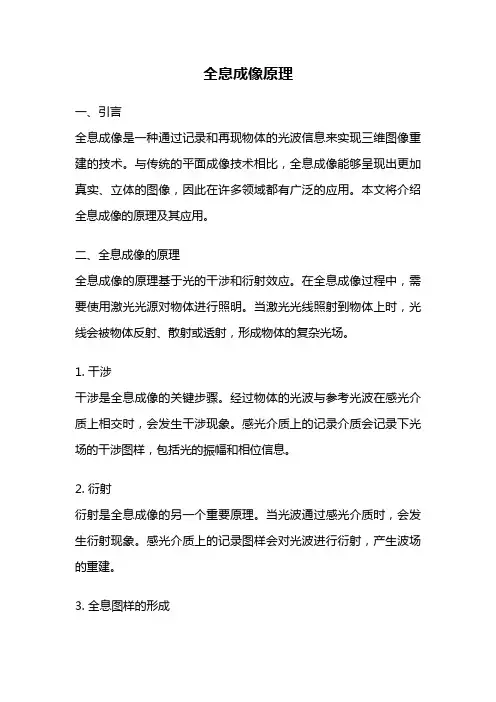 全息成像原理

一、引言
全息成像是一种通过记录和再现物体的光波信息来实现三维图像重建的技术。与传统的平面成像技术相比，全息成像能够呈现出更加真实、立体的图像，因此在许多领域都有广泛的应用。本文将介绍全息成像的原理及其应用。

二、全息成像的原理
全息成像的原理基于光的干涉和衍射效应。在全息成像过程中，需要使用激光光源对物体进行照明。当激光光线照射到物体上时，光线会被物体反射、散射或透射，形成物体的复杂光场。

1. 干涉
干涉是全息成像的关键步骤。经过物体的光波与参考光波在感光介质上相交时，会发生干涉现象。感光介质上的记录介质会记录下光场的干涉图样，包括光的振幅和相位信息。

2. 衍射
衍射是全息成像的另一个重要原理。当光波通过感光介质时，会发生衍射现象。感光介质上的记录图样会对光波进行衍射，产生波场的重建。

3. 全息图样的形成